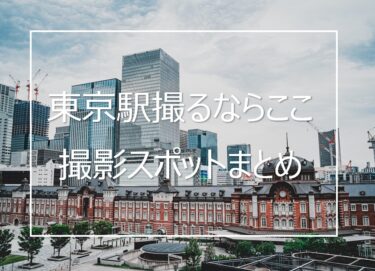 東京駅撮るならここ
撮影スポットまとめ